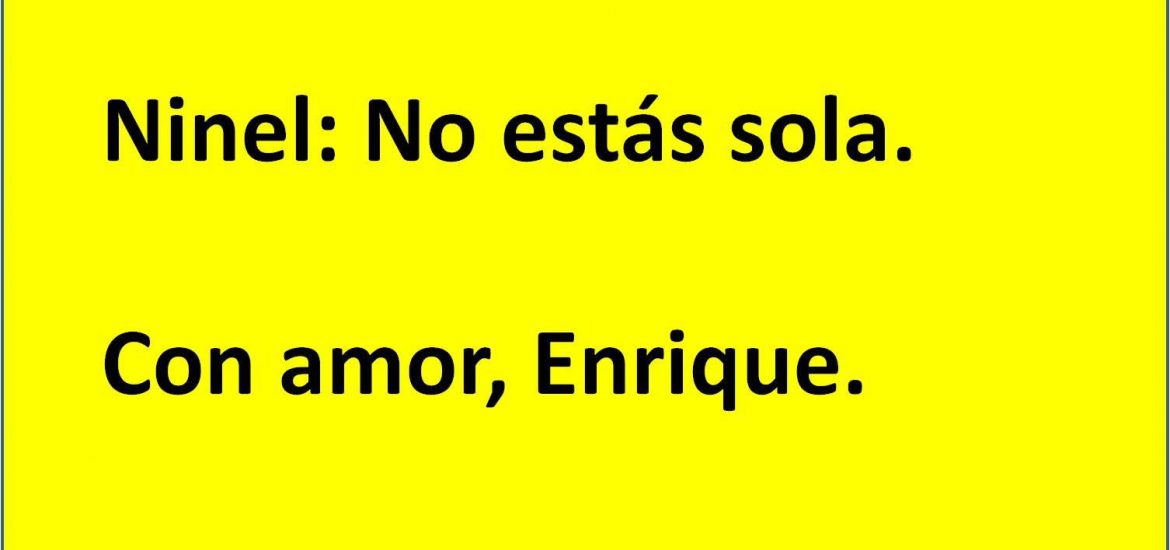 Ninel: No estás sola.

Con amor, Enrique.